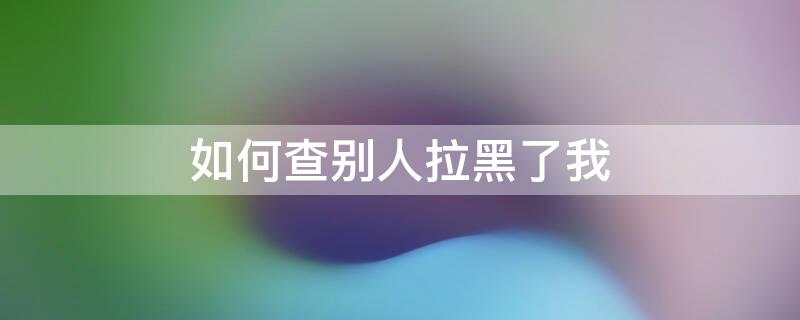 如何查别人拉黑了我